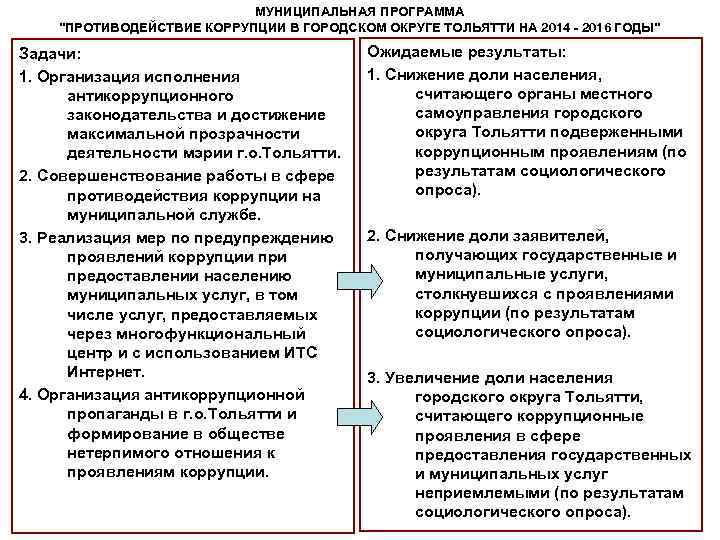 МУНИЦИПАЛЬНАЯ ПРОГРАММА
"ПРОТИВОДЕЙСТВИЕ КОРРУПЦИИ В ГОРОДСКОМ ОКРУГЕ ТОЛЬЯТТИ НА 2014 - 2016 ГОДЫ"

Задачи:
1. Организация исполнения антикоррупционного законодательства и достижение максимальной прозрачности деятельности мэрии г.о.Тольятти.
2. Совершенствование работы в сфере противодействия коррупции на муниципальной службе.
3. Реализация мер по предупреждению проявлений коррупции при предоставлении населению муниципальных услуг, в том числе услуг, предоставляемых через многофункциональный центр и с использованием ИТС Интернет.
4. Организация антикоррупционной пропаганды в г.о.Тольятти и формирование в обществе нетерпимого отношения к проявлениям коррупции.

Ожидаемые результаты:
1. Снижение доли населения, считающего органы местного самоуправления городского округа Тольятти подверженными коррупционным проявлениям (по результатам социологического опроса).
2. Снижение доли заявителей, получающих государственные и муниципальные услуги, столкнувшихся с проявлениями коррупции (по результатам социологического опроса).
3. Увеличение доли населения городского округа Тольятти, считающего коррупционные проявления в сфере предоставления государственных и муниципальных услуг неприемлемыми (по результатам социологического опроса).